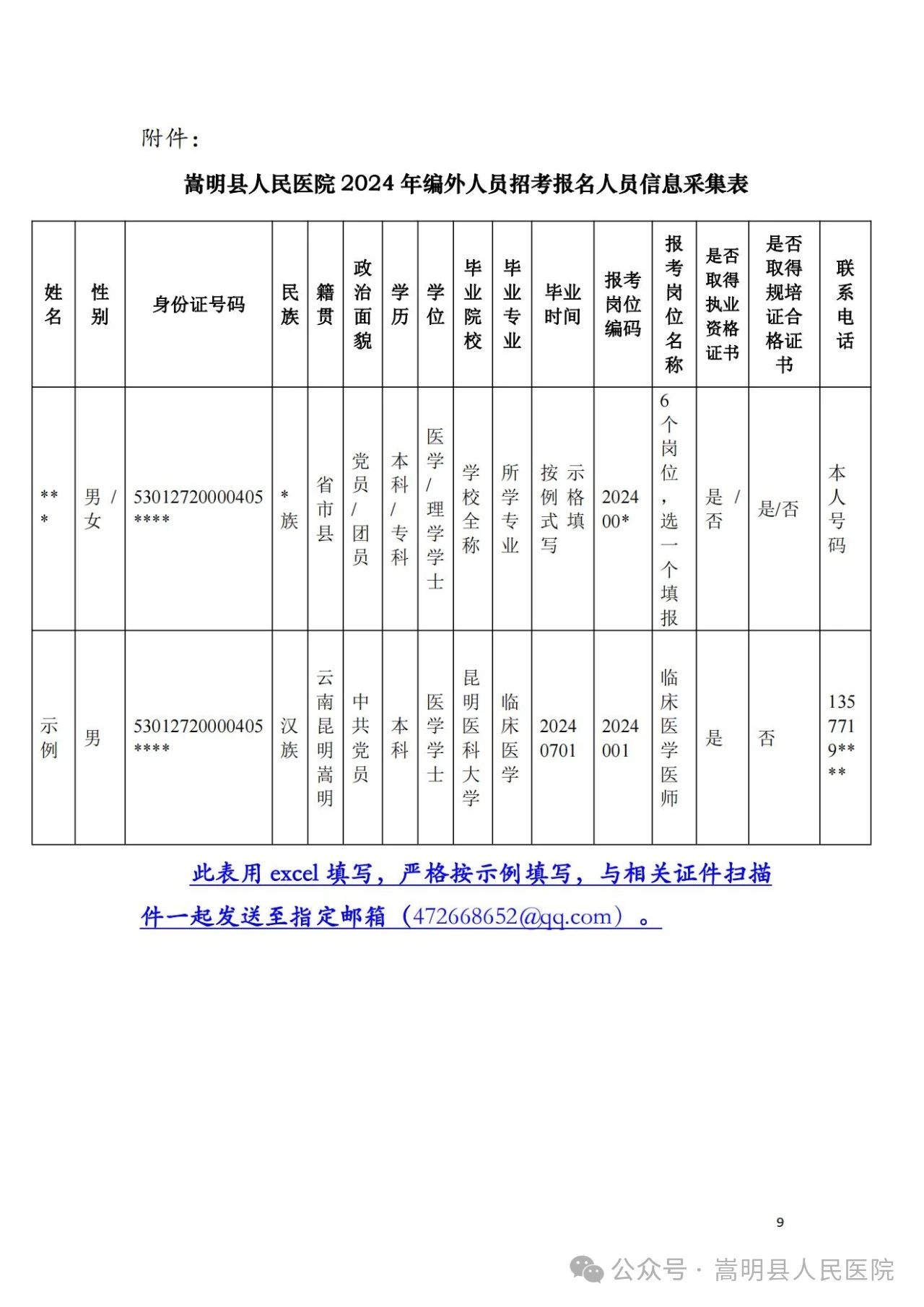 附件：

嵩明县人民医院 2024 年编外人员招考报名人员信息采集表

| 姓名 | 性别 | 身份证号码 | 民族 | 籍贯 | 政治面貌 | 学历 | 学位 | 毕业院校 | 毕业专业 | 毕业时间 | 报考岗位编码 | 报考岗位名称 | 是否取得执业资格证书 | 是否取得规培证合格证书 | 联系电话 |
|---|---|---|---|---|---|---|---|---|---|---|---|---|---|---|---|
| *** | 男/女 | 53012720000405**** | *族 | 省市县 | 党员/团员 | 本科/专科 | 医学/理学学士 | 学校全称 | 所学专业 | 按示例格式填写 | 202400* | 6个岗位，选一个填报 | 是/否 | 是/否 | 本人号码 |
| 示例 | 男 | 53012720000405**** | 汉族 | 云南昆明嵩明 | 中共党员 | 本科 | 医学学士 | 昆明医科大学 | 临床医学 | 20240701 | 2024001 | 临床医学医师 | 是 | 否 | 1357719**** |

此表用 excel 填写，严格按示例填写，与相关证件扫描件一起发送至指定邮箱（472668652@qq.com）。

9

公众号 · 嵩明县人民医院